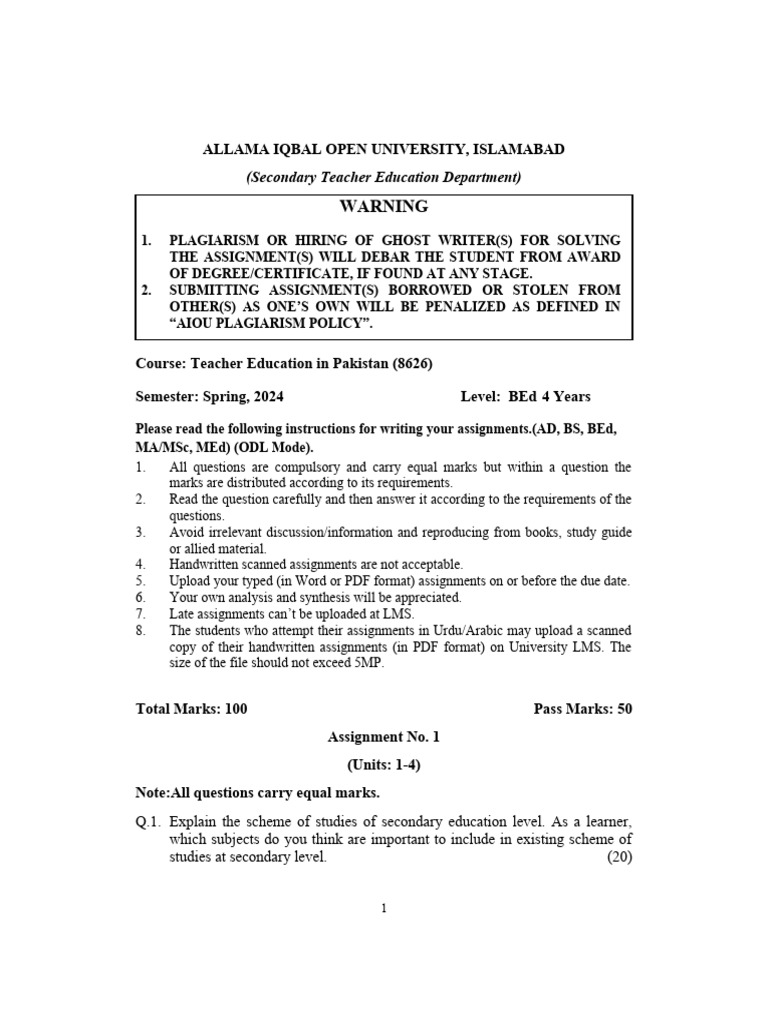 ALLAMA IQBAL OPEN UNIVERSITY, ISLAMABAD

(Secondary Teacher Education Department)

WARNING

1. PLAGIARISM OR HIRING OF GHOST WRITER(S) FOR SOLVING THE ASSIGNMENT(S) WILL DEBAR THE STUDENT FROM AWARD OF DEGREE/CERTIFICATE, IF FOUND AT ANY STAGE.
2. SUBMITTING ASSIGNMENT(S) BORROWED OR STOLEN FROM OTHER(S) AS ONE'S OWN WILL BE PENALIZED AS DEFINED IN "AIOU PLAGIARISM POLICY".

Course: Teacher Education in Pakistan (8626)

Semester: Spring, 2024 Level: BEd 4 Years

Please read the following instructions for writing your assignments.(AD, BS, BEd, MA/MSc, MEd) (ODL Mode).

1. All questions are compulsory and carry equal marks but within a question the marks are distributed according to its requirements.
2. Read the question carefully and then answer it according to the requirements of the questions.
3. Avoid irrelevant discussion/information and reproducing from books, study guide or allied material.
4. Handwritten scanned assignments are not acceptable.
5. Upload your typed (in Word or PDF format) assignments on or before the due date.
6. Your own analysis and synthesis will be appreciated.
7. Late assignments can't be uploaded at LMS.
8. The students who attempt their assignments in Urdu/Arabic may upload a scanned copy of their handwritten assignments (in PDF format) on University LMS. The size of the file should not exceed 5MP.

Total Marks: 100 Pass Marks: 50

Assignment No. 1

(Units: 1-4)

Note:All questions carry equal marks.

Q.1. Explain the scheme of studies of secondary education level. As a learner, which subjects do you think are important to include in existing scheme of studies at secondary level. (20)

1